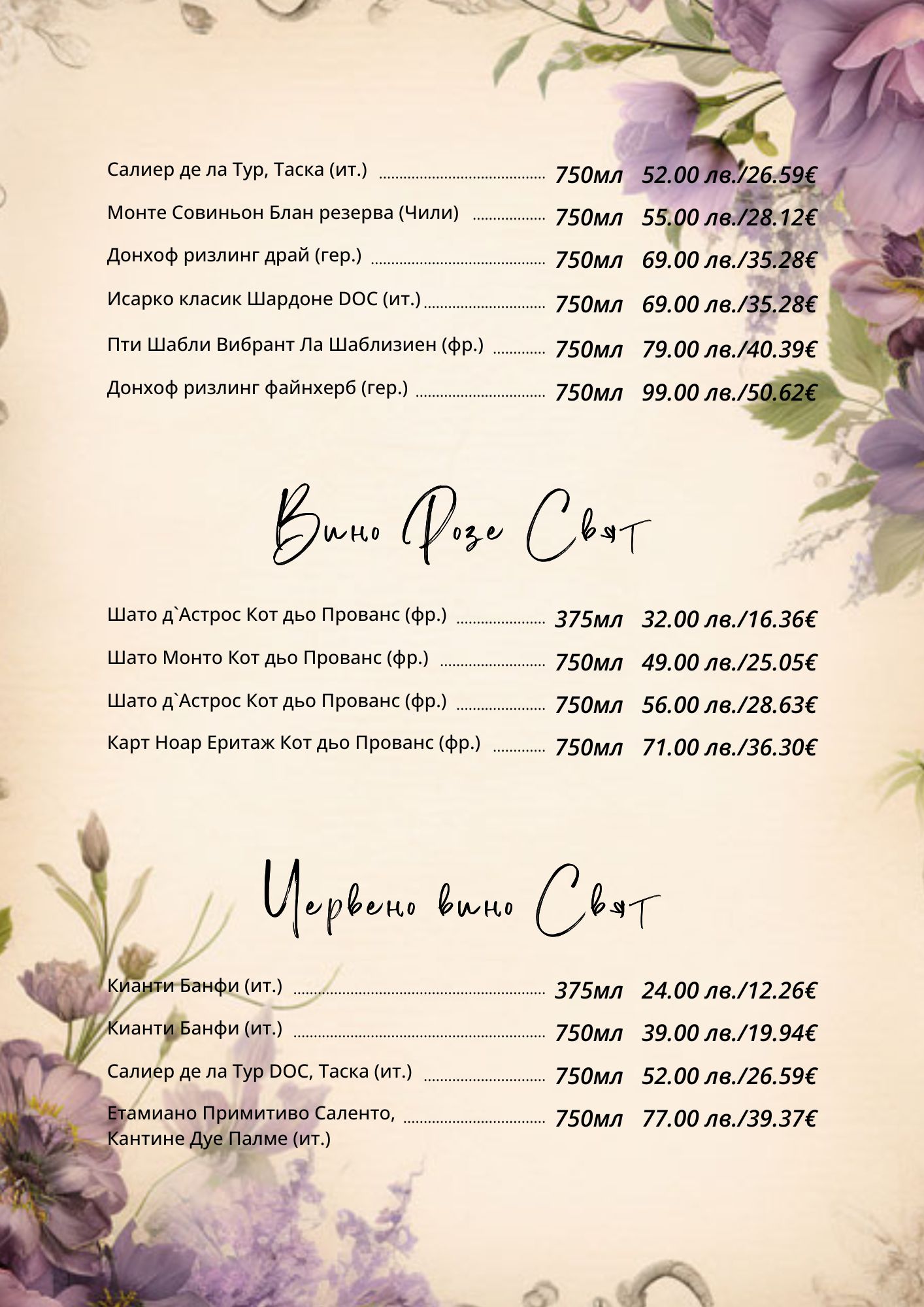 Салиер де ла Тур, Таска (ит.) 750мл 52.00 лв./26.59€

Монте Совиньон Блан резерва (Чили) 750мл 55.00 лв./28.12€

Донхоф ризлинг драй (гер.) 750мл 69.00 лв./35.28€

Исарко класик Шардоне DOC (ит.) 750мл 69.00 лв./35.28€

Пти Шабли Вибрант Ла Шаблизиен (фр.) 750мл 79.00 лв./40.39€

Донхоф ризлинг файнхерб (гер.) 750мл 99.00 лв./50.62€

Вино Розе Свят

Шато д`Астрос Кот дьо Прованс (фр.) 375мл 32.00 лв./16.36€

Шато Монто Кот дьо Прованс (фр.) 750мл 49.00 лв./25.05€

Шато д`Астрос Кот дьо Прованс (фр.) 750мл 56.00 лв./28.63€

Карт Ноар Еритаж Кот дьо Прованс (фр.) 750мл 71.00 лв./36.30€

Червено вино Свят

Кианти Банфи (ит.) 375мл 24.00 лв./12.26€

Кианти Банфи (ит.) 750мл 39.00 лв./19.94€

Салиер де ла Тур DOC, Таска (ит.) 750мл 52.00 лв./26.59€

Етамиано Примитиво Саленто, Кантине Дуе Палме (ит.) 750мл 77.00 лв./39.37€